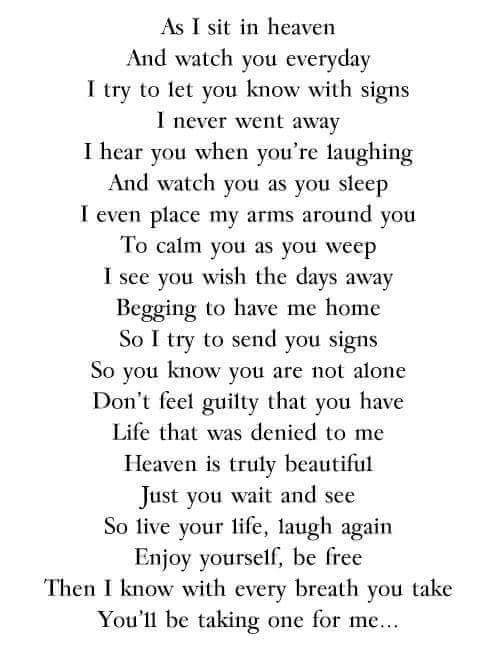 As I sit in heaven
And watch you everyday
I try to let you know with signs
I never went away
I hear you when you're laughing
And watch you as you sleep
I even place my arms around you
To calm you as you weep
I see you wish the days away
Begging to have me home
So I try to send you signs
So you know you are not alone
Don't feel guilty that you have
Life that was denied to me
Heaven is truly beautiful
Just you wait and see
So live your life, laugh again
Enjoy yourself, be free
Then I know with every breath you take
You'll be taking one for me...